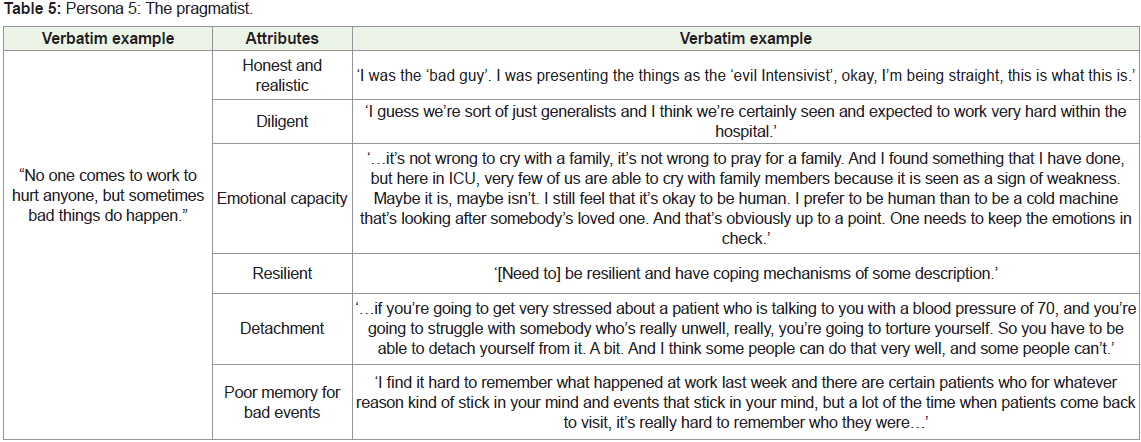 **Table 5:** Persona 5: The pragmatist.

| Verbatim example | Attributes | Verbatim example |
|---|---|---|
| "No one comes to work to hurt anyone, but sometimes bad things do happen." | Honest and realistic | 'I was the 'bad guy'. I was presenting the things as the 'evil Intensivist', okay, I'm being straight, this is what this is.' |
| | Diligent | 'I guess we're sort of just generalists and I think we're certainly seen and expected to work very hard within the hospital.' |
| | Emotional capacity | '…it's not wrong to cry with a family, it's not wrong to pray for a family. And I found something that I have done, but here in ICU, very few of us are able to cry with family members because it is seen as a sign of weakness. Maybe it is, maybe isn't. I still feel that it's okay to be human. I prefer to be human than to be a cold machine that's looking after somebody's loved one. And that's obviously up to a point. One needs to keep the emotions in check.' |
| | Resilient | '[Need to] be resilient and have coping mechanisms of some description.' |
| | Detachment | '…if you're going to get very stressed about a patient who is talking to you with a blood pressure of 70, and you're going to struggle with somebody who's really unwell, really, you're going to torture yourself. So you have to be able to detach yourself from it. A bit. And I think some people can do that very well, and some people can't.' |
| | Poor memory for bad events | 'I find it hard to remember what happened at work last week and there are certain patients who for whatever reason kind of stick in your mind and events that stick in your mind, but a lot of the time when patients come back to visit, it's really hard to remember who they were…' |